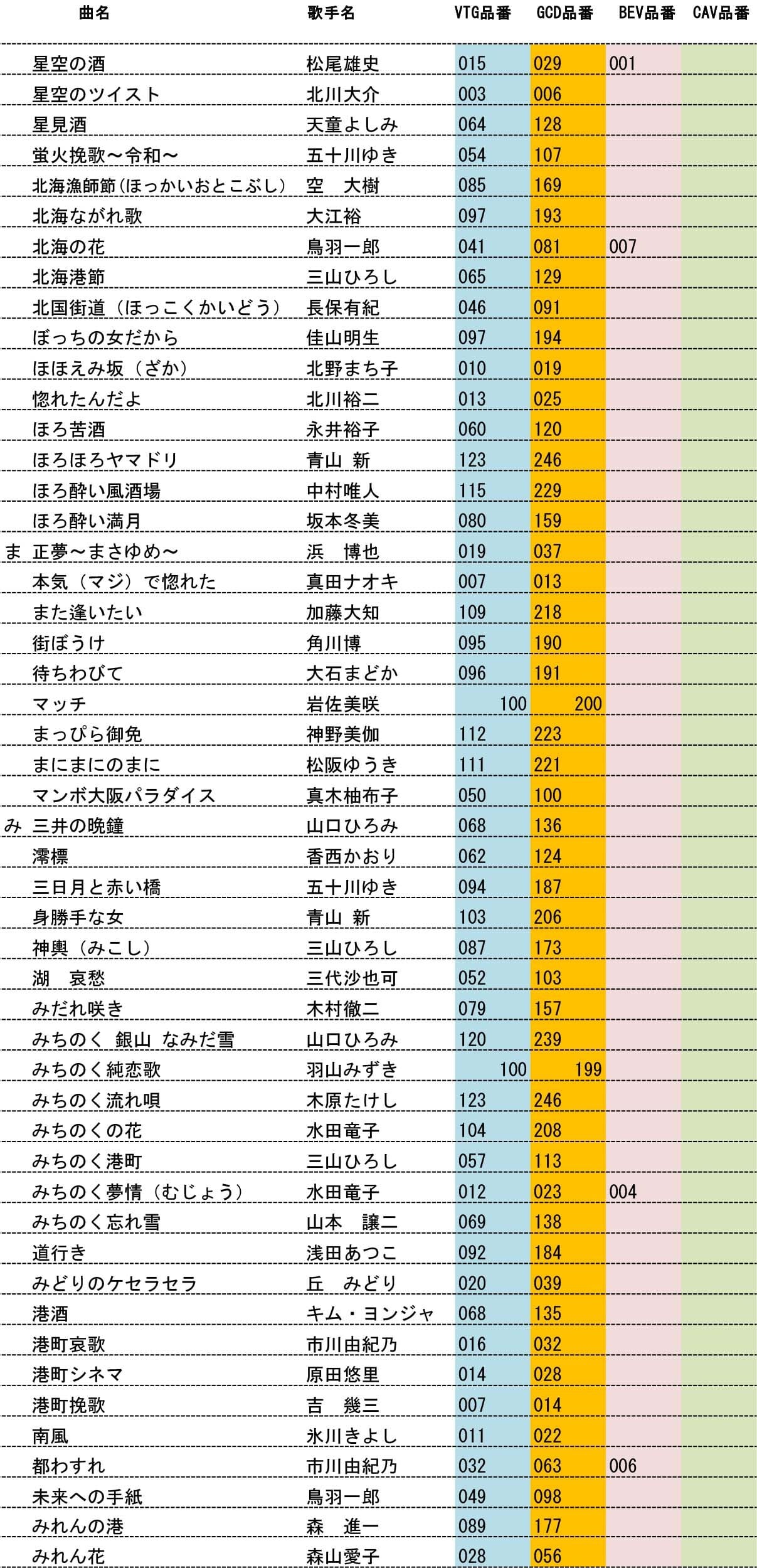 | | 曲名 | 歌手名 | VTG品番 | GCD品番 | BEV品番 | CAV品番 |
|---|---|---|---|---|---|---|
| | 星空の酒 | 松尾雄史 | 015 | 029 | 001 | |
| | 星空のツイスト | 北川大介 | 003 | 006 | | |
| | 星見酒 | 天童よしみ | 064 | 128 | | |
| | 蛍火挽歌～令和～ | 五十川ゆき | 054 | 107 | | |
| | 北海漁師節(ほっかいおとこぶし) | 空　大樹 | 085 | 169 | | |
| | 北海ながれ歌 | 大江裕 | 097 | 193 | | |
| | 北海の花 | 鳥羽一郎 | 041 | 081 | 007 | |
| | 北海港節 | 三山ひろし | 065 | 129 | | |
| | 北国街道（ほっこくかいどう） | 長保有紀 | 046 | 091 | | |
| | ぼっちの女だから | 佳山明生 | 097 | 194 | | |
| | ほほえみ坂（ざか） | 北野まち子 | 010 | 019 | | |
| | 惚れたんだよ | 北川裕二 | 013 | 025 | | |
| | ほろ苦酒 | 永井裕子 | 060 | 120 | | |
| | ほろほろヤマドリ | 青山　新 | 123 | 246 | | |
| | ほろ酔い風酒場 | 中村唯人 | 115 | 229 | | |
| | ほろ酔い満月 | 坂本冬美 | 080 | 159 | | |
| ま | 正夢～まさゆめ～ | 浜　博也 | 019 | 037 | | |
| | 本気（マジ）で惚れた | 真田ナオキ | 007 | 013 | | |
| | また逢いたい | 加藤大知 | 109 | 218 | | |
| | 街ぼうけ | 角川博 | 095 | 190 | | |
| | 待ちわびて | 大石まどか | 096 | 191 | | |
| | マッチ | 岩佐美咲 | 100 | 200 | | |
| | まっぴら御免 | 神野美伽 | 112 | 223 | | |
| | まにまにのまに | 松阪ゆうき | 111 | 221 | | |
| | マンボ大阪パラダイス | 真木柚布子 | 050 | 100 | | |
| み | 三井の晩鐘 | 山口ひろみ | 068 | 136 | | |
| | 澪標 | 香西かおり | 062 | 124 | | |
| | 三日月と赤い橋 | 五十川ゆき | 094 | 187 | | |
| | 身勝手な女 | 青山　新 | 103 | 206 | | |
| | 神輿（みこし） | 三山ひろし | 087 | 173 | | |
| | 湖　哀愁 | 三代沙也可 | 052 | 103 | | |
| | みだれ咲き | 木村徹二 | 079 | 157 | | |
| | みちのく　銀山　なみだ雪 | 山口ひろみ | 120 | 239 | | |
| | みちのく純恋歌 | 羽山みずき | 100 | 199 | | |
| | みちのく流れ唄 | 木原たけし | 123 | 246 | | |
| | みちのくの花 | 水田竜子 | 104 | 208 | | |
| | みちのく港町 | 三山ひろし | 057 | 113 | | |
| | みちのく夢情（むじょう） | 水田竜子 | 012 | 023 | 004 | |
| | みちのく忘れ雪 | 山本　譲二 | 069 | 138 | | |
| | 道行き | 浅田あつこ | 092 | 184 | | |
| | みどりのケセラセラ | 丘　みどり | 020 | 039 | | |
| | 港酒 | キム・ヨンジャ | 068 | 135 | | |
| | 港町哀歌 | 市川由紀乃 | 016 | 032 | | |
| | 港町シネマ | 原田悠里 | 014 | 028 | | |
| | 港町挽歌 | 吉　幾三 | 007 | 014 | | |
| | 南風 | 氷川きよし | 011 | 022 | | |
| | 都わすれ | 市川由紀乃 | 032 | 063 | 006 | |
| | 未来への手紙 | 鳥羽一郎 | 049 | 098 | | |
| | みれんの港 | 森　進一 | 089 | 177 | | |
| | みれん花 | 森山愛子 | 028 | 056 | | |